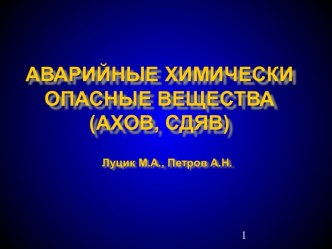 АВАРИЙНЫЕ ХИМИЧЕСКИ ОПАСНЫЕ ВЕЩЕСТВА (АХОВ, СДЯВ)

Луцик М.А., Петров А.Н.

1